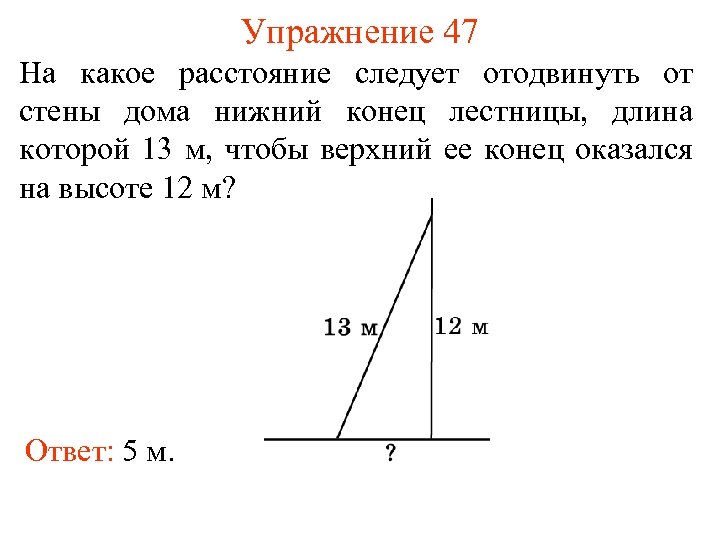 Упражнение 47

На какое расстояние следует отодвинуть от стены дома нижний конец лестницы, длина которой 13 м, чтобы верхний ее конец оказался на высоте 12 м?

13 м

12 м

?

Ответ: 5 м.